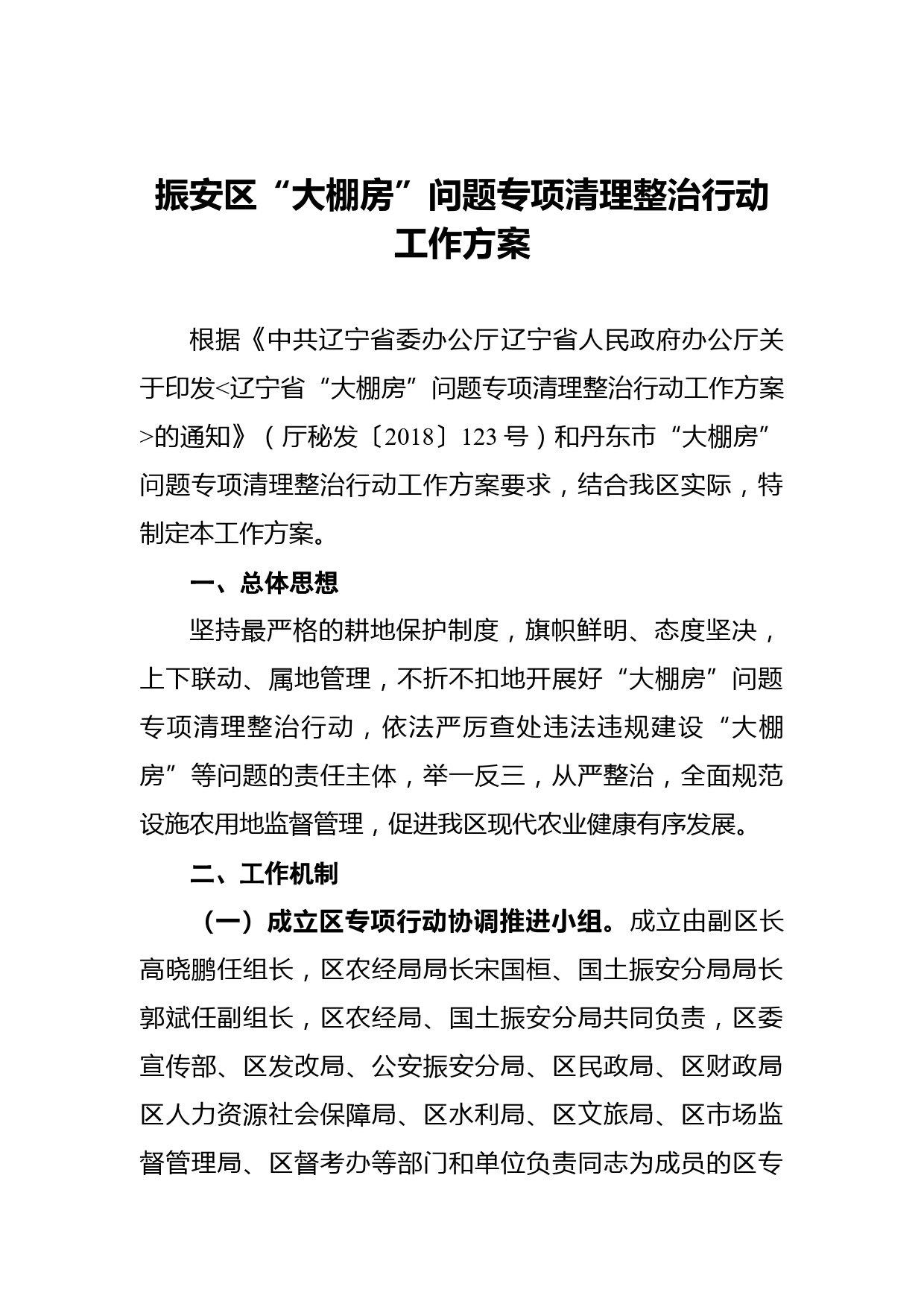 振安区“大棚房”问题专项清理整治行动工作方案

根据《中共辽宁省委办公厅辽宁省人民政府办公厅关于印发<辽宁省“大棚房”问题专项清理整治行动工作方案>的通知》（厅秘发〔2018〕123号）和丹东市“大棚房”问题专项清理整治行动工作方案要求，结合我区实际，特制定本工作方案。

一、总体思想

坚持最严格的耕地保护制度，旗帜鲜明、态度坚决，上下联动、属地管理，不折不扣地开展好“大棚房”问题专项清理整治行动，依法严厉查处违法违规建设“大棚房”等问题的责任主体，举一反三，从严整治，全面规范设施农用地监督管理，促进我区现代农业健康有序发展。

二、工作机制

（一）成立区专项行动协调推进小组。成立由副区长高晓鹏任组长，区农经局局长宋国桓、国土振安分局局长郭斌任副组长，区农经局、国土振安分局共同负责，区委宣传部、区发改局、公安振安分局、区民政局、区财政局区人力资源社会保障局、区水利局、区文旅局、区市场监督管理局、区督考办等部门和单位负责同志为成员的区专